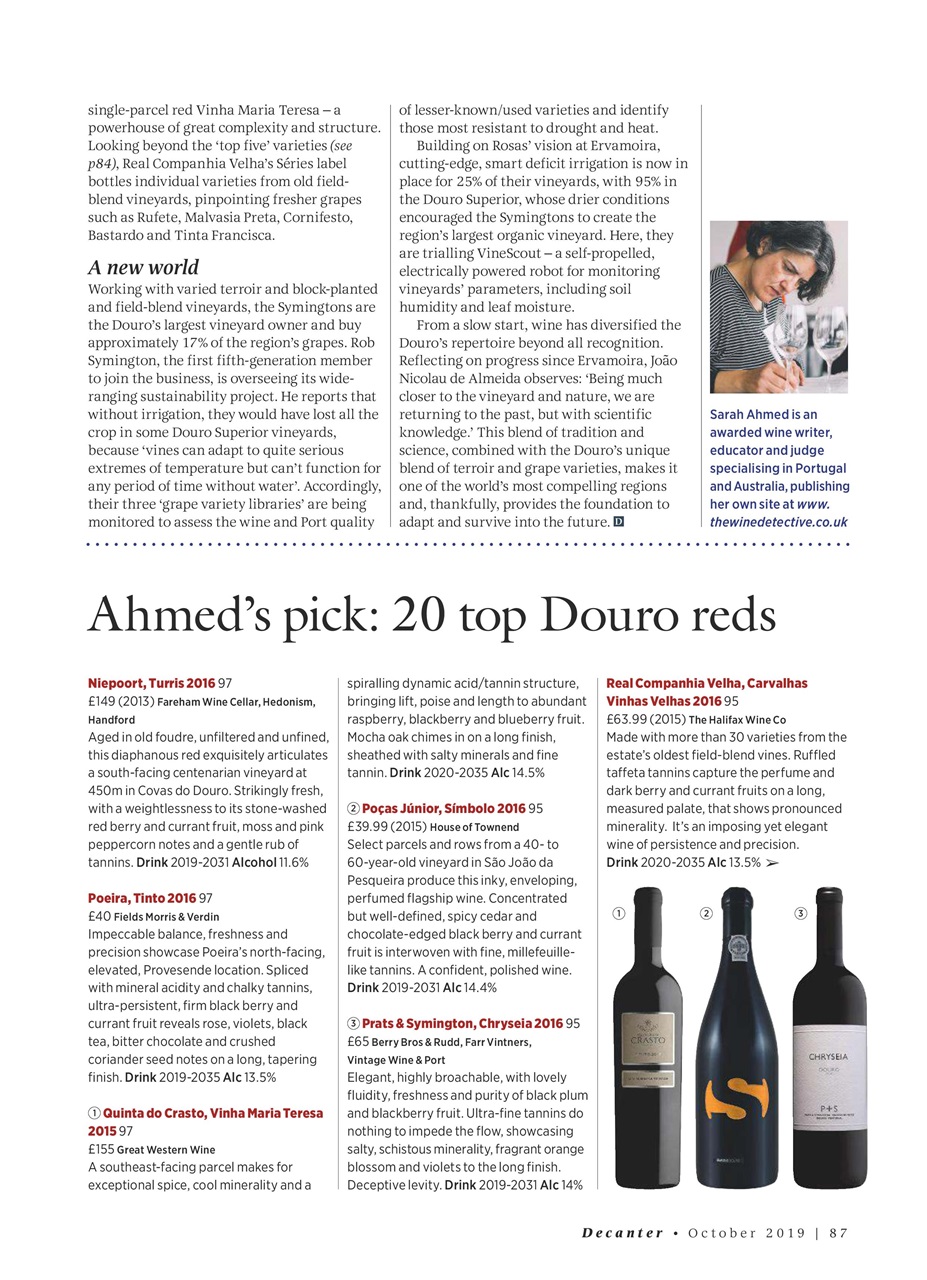 single-parcel red Vinha Maria Teresa – a powerhouse of great complexity and structure. Looking beyond the 'top five' varieties (see p84), Real Companhia Velha's Séries label bottles individual varieties from old field-blend vineyards, pinpointing fresher grapes such as Rufete, Malvasia Preta, Cornifesto, Bastardo and Tinta Francisca.

A new world

Working with varied terroir and block-planted and field-blend vineyards, the Symingtons are the Douro's largest vineyard owner and buy approximately 17% of the region's grapes. Rob Symington, the first fifth-generation member to join the business, is overseeing its wide-ranging sustainability project. He reports that without irrigation, they would have lost all the crop in some Douro Superior vineyards, because 'vines can adapt to quite serious extremes of temperature but can't function for any period of time without water'. Accordingly, their three 'grape variety libraries' are being monitored to assess the wine and Port quality of lesser-known/used varieties and identify those most resistant to drought and heat.

Building on Rosas' vision at Ervamoira, cutting-edge, smart deficit irrigation is now in place for 25% of their vineyards, with 95% in the Douro Superior, whose drier conditions encouraged the Symingtons to create the region's largest organic vineyard. Here, they are trialling VineScout – a self-propelled, electrically powered robot for monitoring vineyards' parameters, including soil humidity and leaf moisture.

From a slow start, wine has diversified the Douro's repertoire beyond all recognition. Reflecting on progress since Ervamoira, João Nicolau de Almeida observes: 'Being much closer to the vineyard and nature, we are returning to the past, but with scientific knowledge.' This blend of tradition and science, combined with the Douro's unique blend of terroir and grape varieties, makes it one of the world's most compelling regions and, thankfully, provides the foundation to adapt and survive into the future. D

Sarah Ahmed is an awarded wine writer, educator and judge specialising in Portugal and Australia, publishing her own site at www.thewinedetective.co.uk

Ahmed's pick: 20 top Douro reds

Niepoort, Turris 2016 97
£149 (2013) Fareham Wine Cellar, Hedonism, Handford
Aged in old foudre, unfiltered and unfined, this diaphanous red exquisitely articulates a south-facing centenarian vineyard at 450m in Covas do Douro. Strikingly fresh, with a weightlessness to its stone-washed red berry and currant fruit, moss and pink peppercorn notes and a gentle rub of tannins. Drink 2019-2031 Alcohol 11.6%

Poeira, Tinto 2016 97
£40 Fields Morris & Verdin
Impeccable balance, freshness and precision showcase Poeira's north-facing, elevated, Provesende location. Spliced with mineral acidity and chalky tannins, ultra-persistent, firm black berry and currant fruit reveals rose, violets, black tea, bitter chocolate and crushed coriander seed notes on a long, tapering finish. Drink 2019-2035 Alc 13.5%

① Quinta do Crasto, Vinha Maria Teresa 2015 97
£155 Great Western Wine
A southeast-facing parcel makes for exceptional spice, cool minerality and a spiralling dynamic acid/tannin structure, bringing lift, poise and length to abundant raspberry, blackberry and blueberry fruit. Mocha oak chimes in on a long finish, sheathed with salty minerals and fine tannin. Drink 2020-2035 Alc 14.5%

② Poças Júnior, Símbolo 2016 95
£39.99 (2015) House of Townend
Select parcels and rows from a 40- to 60-year-old vineyard in São João da Pesqueira produce this inky, enveloping, perfumed flagship wine. Concentrated but well-defined, spicy cedar and chocolate-edged black berry and currant fruit is interwoven with fine, millefeuille-like tannins. A confident, polished wine. Drink 2019-2031 Alc 14.4%

③ Prats & Symington, Chryseia 2016 95
£65 Berry Bros & Rudd, Farr Vintners, Vintage Wine & Port
Elegant, highly broachable, with lovely fluidity, freshness and purity of black plum and blackberry fruit. Ultra-fine tannins do nothing to impede the flow, showcasing salty, schistous minerality, fragrant orange blossom and violets to the long finish. Deceptive levity. Drink 2019-2031 Alc 14%

Real Companhia Velha, Carvalhas Vinhas Velhas 2016 95
£63.99 (2015) The Halifax Wine Co
Made with more than 30 varieties from the estate's oldest field-blend vines. Ruffled taffeta tannins capture the perfume and dark berry and currant fruits on a long, measured palate, that shows pronounced minerality. It's an imposing yet elegant wine of persistence and precision. Drink 2020-2035 Alc 13.5% ➢

① ② ③

CRASTO
S
CHRYSEIA
DOURO
P+S

Decanter • October 2019 | 87